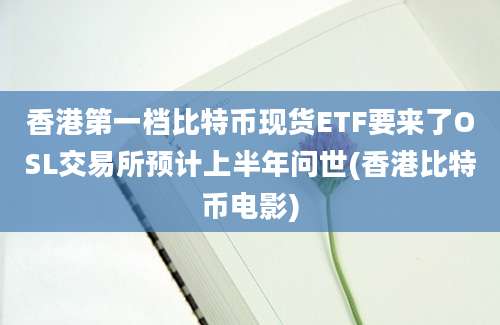 香港第一档比特币现货ETF要来了OSL交易所预计上半年问世(香港比特币电影)